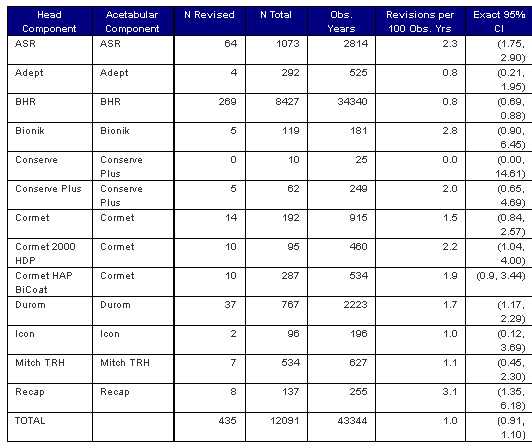 | Head Component | Acetabular Component | N Revised | N Total | Obs. Years | Revisions per 100 Obs. Yrs | Exact 95% CI |
|---|---|---|---|---|---|---|
| ASR | ASR | 64 | 1073 | 2814 | 2.3 | (1.75, 2.90) |
| Adept | Adept | 4 | 292 | 525 | 0.8 | (0.21, 1.95) |
| BHR | BHR | 269 | 8427 | 34340 | 0.8 | (0.69, 0.88) |
| Bionik | Bionik | 5 | 119 | 181 | 2.8 | (0.90, 6.45) |
| Conserve | Conserve Plus | 0 | 10 | 25 | 0.0 | (0.00, 14.61) |
| Conserve Plus | Conserve Plus | 5 | 62 | 249 | 2.0 | (0.65, 4.69) |
| Cormet | Cormet | 14 | 192 | 915 | 1.5 | (0.84, 2.57) |
| Cormet 2000 HDP | Cormet | 10 | 95 | 460 | 2.2 | (1.04, 4.00) |
| Cormet HAP BiCoat | Cormet | 10 | 287 | 534 | 1.9 | (0.9, 3.44) |
| Durom | Durom | 37 | 767 | 2223 | 1.7 | (1.17, 2.29) |
| Icon | Icon | 2 | 96 | 196 | 1.0 | (0.12, 3.69) |
| Mitch TRH | Mitch TRH | 7 | 534 | 627 | 1.1 | (0.45, 2.30) |
| Recap | Recap | 8 | 137 | 255 | 3.1 | (1.35, 6.18) |
| TOTAL | | 435 | 12091 | 43344 | 1.0 | (0.91, 1.10) |